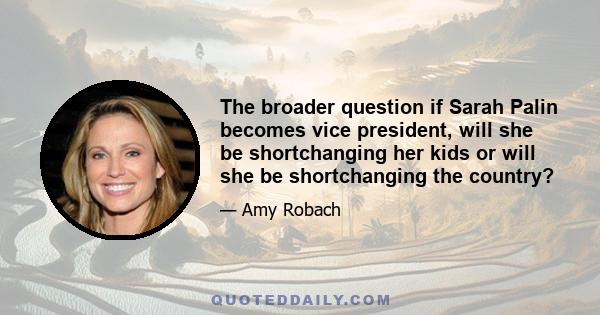 The broader question if Sarah Palin becomes vice president, will she be shortchanging her kids or will she be shortchanging the country?

— Amy Robach

QUOTEDDAILY.COM